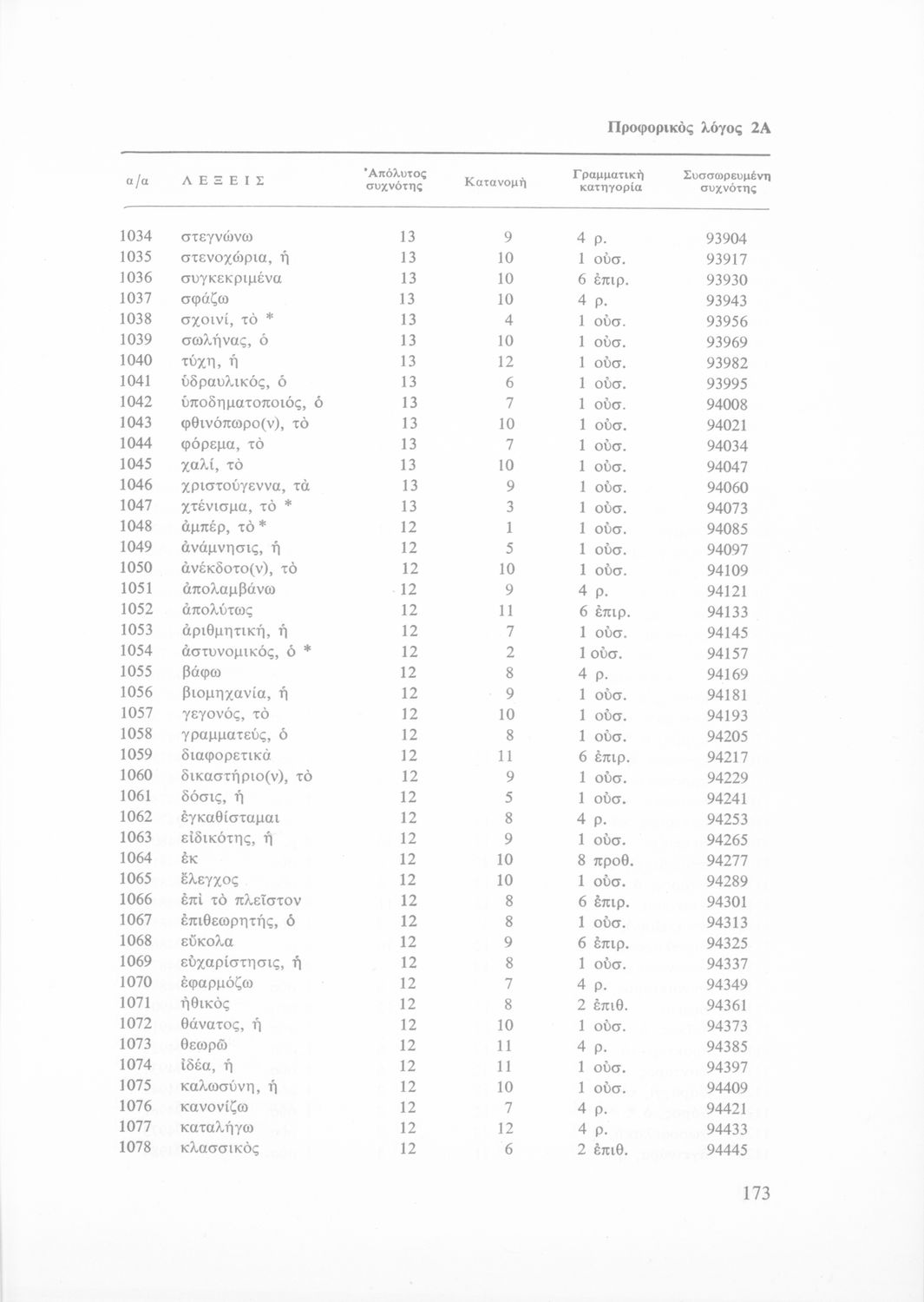 Προφορικὸς λόγος 2Α

| α/α | ΛΕΞΕΙΣ | Ἀπόλυτος συχνότης | Κατανομὴ | Γραμματικὴ κατηγορία | Συσσωρευμένη συχνότης |
|---|---|---|---|---|---|
| 1034 | στεγνώνω | 13 | 9 | 4 ρ. | 93904 |
| 1035 | στενοχώρια, ἡ | 13 | 10 | 1 οὐσ. | 93917 |
| 1036 | συγκεκριμένα | 13 | 10 | 6 ἐπιρ. | 93930 |
| 1037 | σφάζω | 13 | 10 | 4 ρ. | 93943 |
| 1038 | σχοινί, τὸ * | 13 | 4 | 1 οὐσ. | 93956 |
| 1039 | σωλήνας, ὁ | 13 | 10 | 1 οὐσ. | 93969 |
| 1040 | τύχη, ἡ | 13 | 12 | 1 οὐσ. | 93982 |
| 1041 | ὑδραυλικός, ὁ | 13 | 6 | 1 οὐσ. | 93995 |
| 1042 | ὑποδηματοποιός, ὁ | 13 | 7 | 1 οὐσ. | 94008 |
| 1043 | φθινόπωρο(ν), τὸ | 13 | 10 | 1 οὐσ. | 94021 |
| 1044 | φόρεμα, τὸ | 13 | 7 | 1 οὐσ. | 94034 |
| 1045 | χαλί, τὸ | 13 | 10 | 1 οὐσ. | 94047 |
| 1046 | χριστούγεννα, τὰ | 13 | 9 | 1 οὐσ. | 94060 |
| 1047 | χτένισμα, τὸ * | 13 | 3 | 1 οὐσ. | 94073 |
| 1048 | ἀμπέρ, τὸ * | 12 | 1 | 1 οὐσ. | 94085 |
| 1049 | ἀνάμνησις, ἡ | 12 | 5 | 1 οὐσ. | 94097 |
| 1050 | ἀνέκδοτο(ν), τὸ | 12 | 10 | 1 οὐσ. | 94109 |
| 1051 | ἀπολαμβάνω | 12 | 9 | 4 ρ. | 94121 |
| 1052 | ἀπολύτως | 12 | 11 | 6 ἐπιρ. | 94133 |
| 1053 | ἀριθμητική, ἡ | 12 | 7 | 1 οὐσ. | 94145 |
| 1054 | ἀστυνομικός, ὁ * | 12 | 2 | 1 οὐσ. | 94157 |
| 1055 | βάφω | 12 | 8 | 4 ρ. | 94169 |
| 1056 | βιομηχανία, ἡ | 12 | 9 | 1 οὐσ. | 94181 |
| 1057 | γεγονός, τὸ | 12 | 10 | 1 οὐσ. | 94193 |
| 1058 | γραμματεύς, ὁ | 12 | 8 | 1 οὐσ. | 94205 |
| 1059 | διαφορετικὰ | 12 | 11 | 6 ἐπιρ. | 94217 |
| 1060 | δικαστήριο(ν), τὸ | 12 | 9 | 1 οὐσ. | 94229 |
| 1061 | δόσις, ἡ | 12 | 5 | 1 οὐσ. | 94241 |
| 1062 | ἐγκαθίσταμαι | 12 | 8 | 4 ρ. | 94253 |
| 1063 | εἰδικότης, ἡ | 12 | 9 | 1 οὐσ. | 94265 |
| 1064 | ἐκ | 12 | 10 | 8 προθ. | 94277 |
| 1065 | ἔλεγχος | 12 | 10 | 1 οὐσ. | 94289 |
| 1066 | ἐπὶ τὸ πλεῖστον | 12 | 8 | 6 ἐπιρ. | 94301 |
| 1067 | ἐπιθεωρητής, ὁ | 12 | 8 | 1 οὐσ. | 94313 |
| 1068 | εὔκολα | 12 | 9 | 6 ἐπιρ. | 94325 |
| 1069 | εὐχαρίστησις, ἡ | 12 | 8 | 1 οὐσ. | 94337 |
| 1070 | ἐφαρμόζω | 12 | 7 | 4 ρ. | 94349 |
| 1071 | ἠθικὸς | 12 | 8 | 2 ἐπιθ. | 94361 |
| 1072 | θάνατος, ἡ | 12 | 10 | 1 οὐσ. | 94373 |
| 1073 | θεωρῶ | 12 | 11 | 4 ρ. | 94385 |
| 1074 | ἰδέα, ἡ | 12 | 11 | 1 οὐσ. | 94397 |
| 1075 | καλωσύνη, ἡ | 12 | 10 | 1 οὐσ. | 94409 |
| 1076 | κανονίζω | 12 | 7 | 4 ρ. | 94421 |
| 1077 | καταλήγω | 12 | 12 | 4 ρ. | 94433 |
| 1078 | κλασσικὸς | 12 | 6 | 2 ἐπιθ. | 94445 |

173